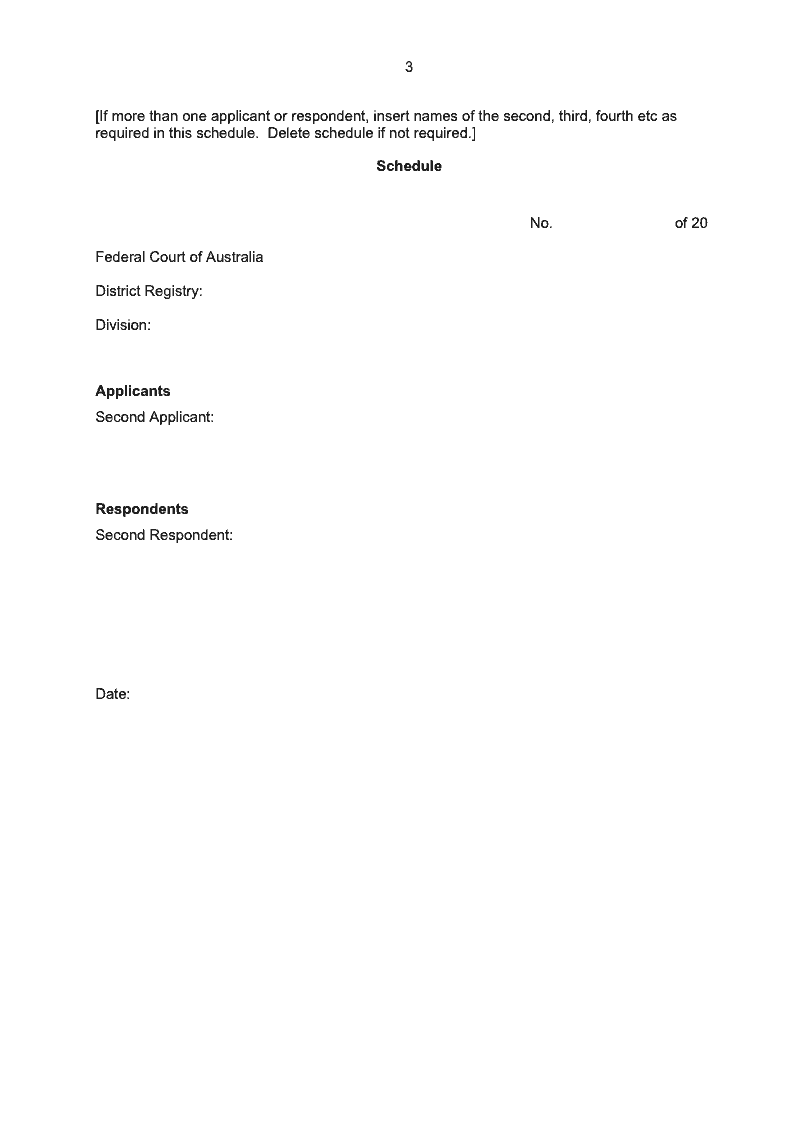 3

[If more than one applicant or respondent, insert names of the second, third, fourth etc as required in this schedule.  Delete schedule if not required.]

Schedule

No. of 20

Federal Court of Australia

District Registry:

Division:

Applicants
Second Applicant:

Respondents
Second Respondent:

Date: